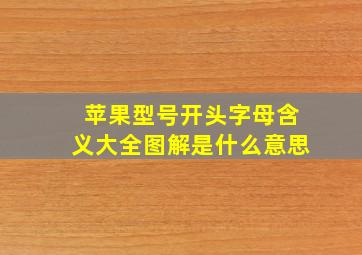 苹果型号开头字母含义大全图解是什么意思